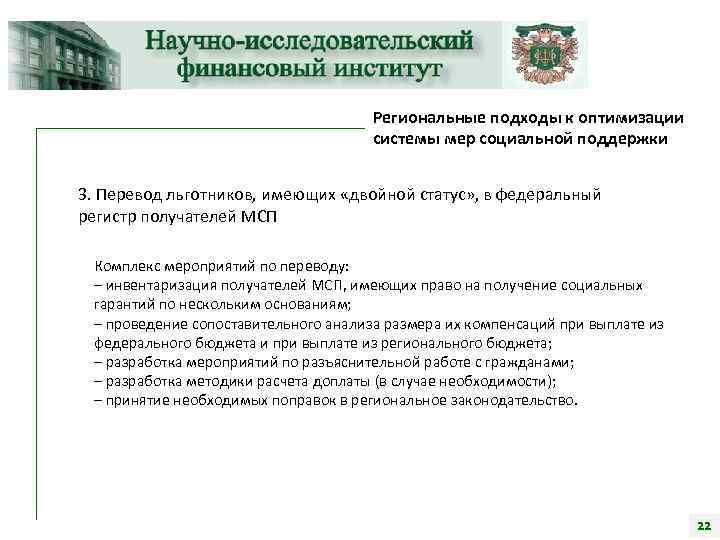 Научно-исследовательский финансовый институт

Региональные подходы к оптимизации системы мер социальной поддержки

3. Перевод льготников, имеющих «двойной статус», в федеральный регистр получателей МСП

Комплекс мероприятий по переводу:
– инвентаризация получателей МСП, имеющих право на получение социальных гарантий по нескольким основаниям;
– проведение сопоставительного анализа размера их компенсаций при выплате из федерального бюджета и при выплате из регионального бюджета;
– разработка мероприятий по разъяснительной работе с гражданами;
– разработка методики расчета доплаты (в случае необходимости);
– принятие необходимых поправок в региональное законодательство.

22